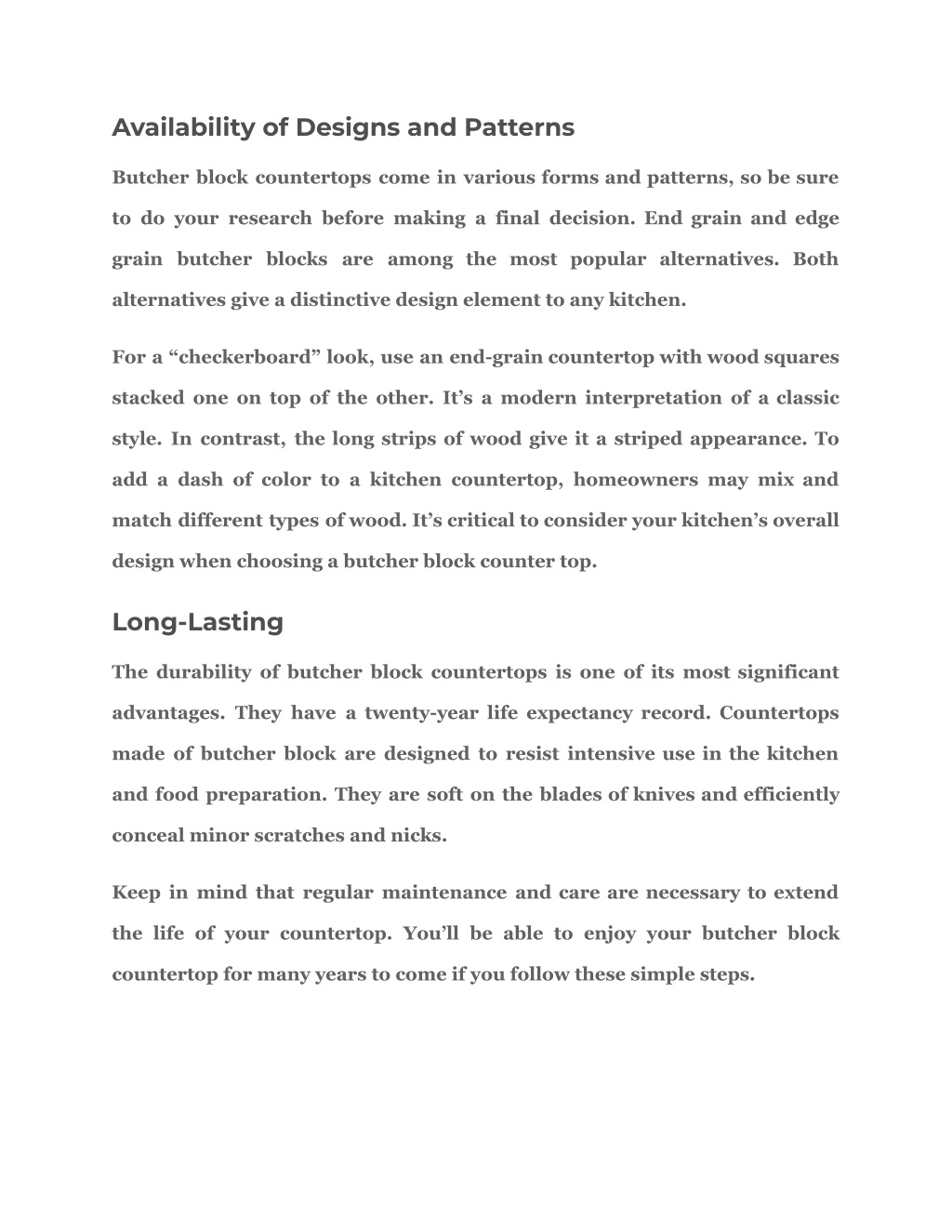 Availability of Designs and Patterns

Butcher block countertops come in various forms and patterns, so be sure to do your research before making a final decision. End grain and edge grain butcher blocks are among the most popular alternatives. Both alternatives give a distinctive design element to any kitchen.

For a “checkerboard” look, use an end-grain countertop with wood squares stacked one on top of the other. It’s a modern interpretation of a classic style. In contrast, the long strips of wood give it a striped appearance. To add a dash of color to a kitchen countertop, homeowners may mix and match different types of wood. It’s critical to consider your kitchen’s overall design when choosing a butcher block counter top.

Long-Lasting

The durability of butcher block countertops is one of its most significant advantages. They have a twenty-year life expectancy record. Countertops made of butcher block are designed to resist intensive use in the kitchen and food preparation. They are soft on the blades of knives and efficiently conceal minor scratches and nicks.

Keep in mind that regular maintenance and care are necessary to extend the life of your countertop. You’ll be able to enjoy your butcher block countertop for many years to come if you follow these simple steps.